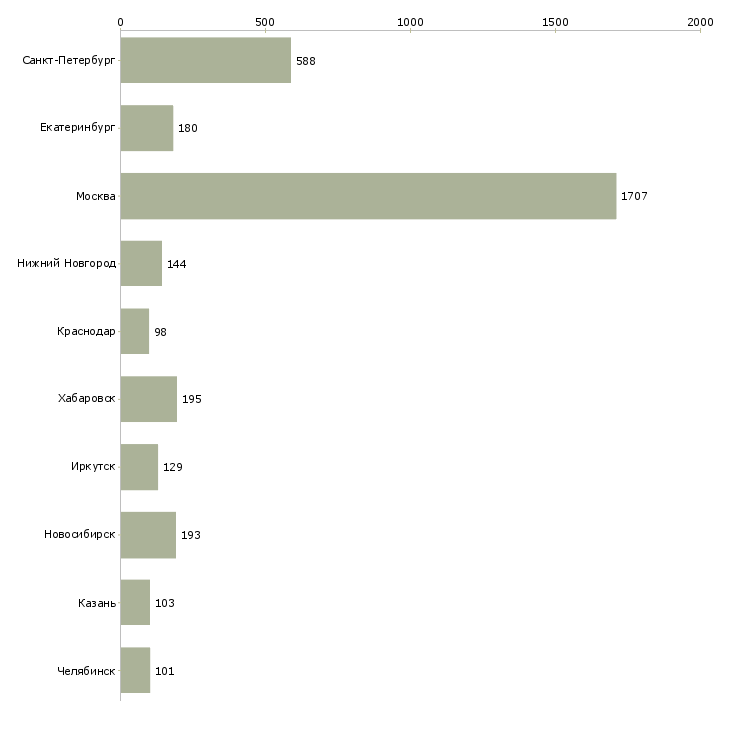 0
500
1000
1500
2000

Санкт-Петербург 588
Екатеринбург 180
Москва 1707
Нижний Новгород 144
Краснодар 98
Хабаровск 195
Иркутск 129
Новосибирск 193
Казань 103
Челябинск 101